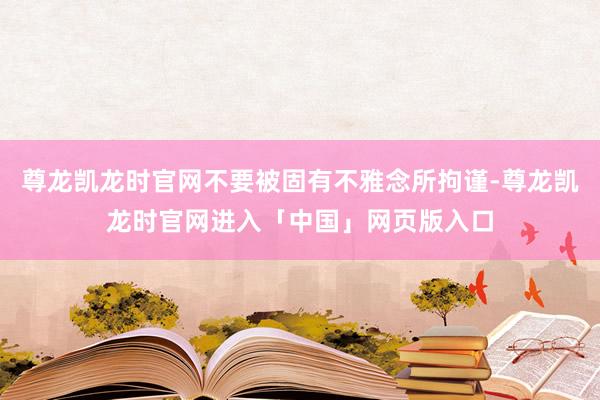 尊龙凯龙时官网不要被固有不雅念所拘谨-尊龙凯龙时官网进入「中国」网页版入口